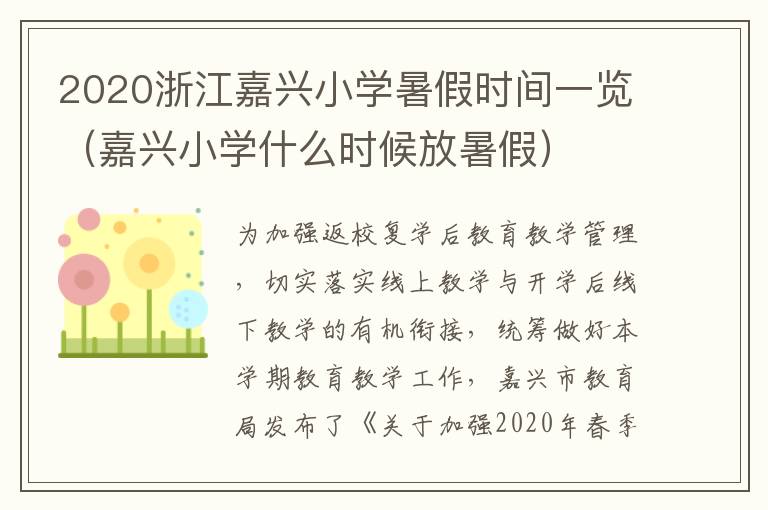 2020浙江嘉兴小学暑假时间一览（嘉兴小学什么时候放暑假）

为加强返校复学后教育教学管理，切实落实线上教学与开学后线下教学的有机衔接，统筹做好本学期教育教学工作，嘉兴市教育局发布了《关于加强2020年春季